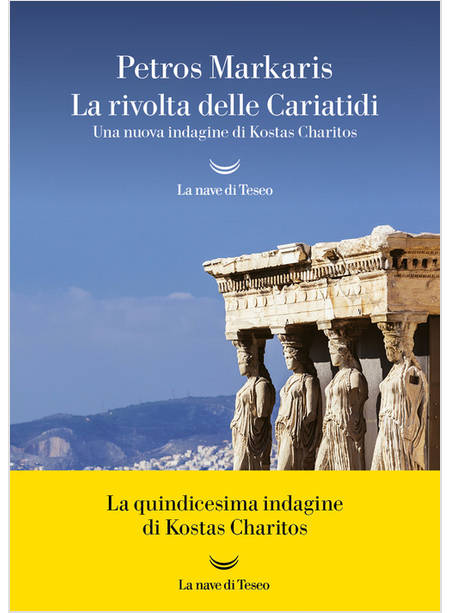 Petros Markaris
La rivolta delle Cariatidi
Una nuova indagine di Kostas Charitos

La nave di Teseo

La quindicesima indagine
di Kostas Charitos

La nave di Teseo